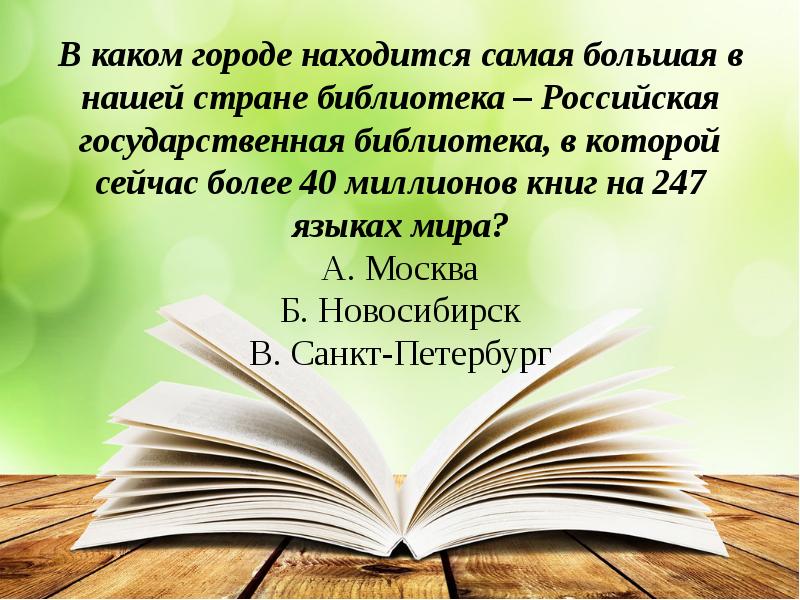 В каком городе находится самая большая в нашей стране библиотека – Российская государственная библиотека, в которой сейчас более 40 миллионов книг на 247 языках мира?

А. Москва
Б. Новосибирск
В. Санкт-Петербург